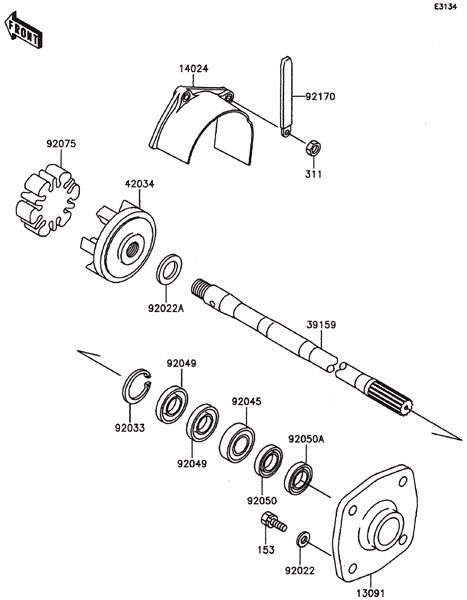 E3134

FRONT

14024

92170

311

92075

42034

92022A

39159

92049

92033

92045

92049

92050A

92050

153

92022

13091